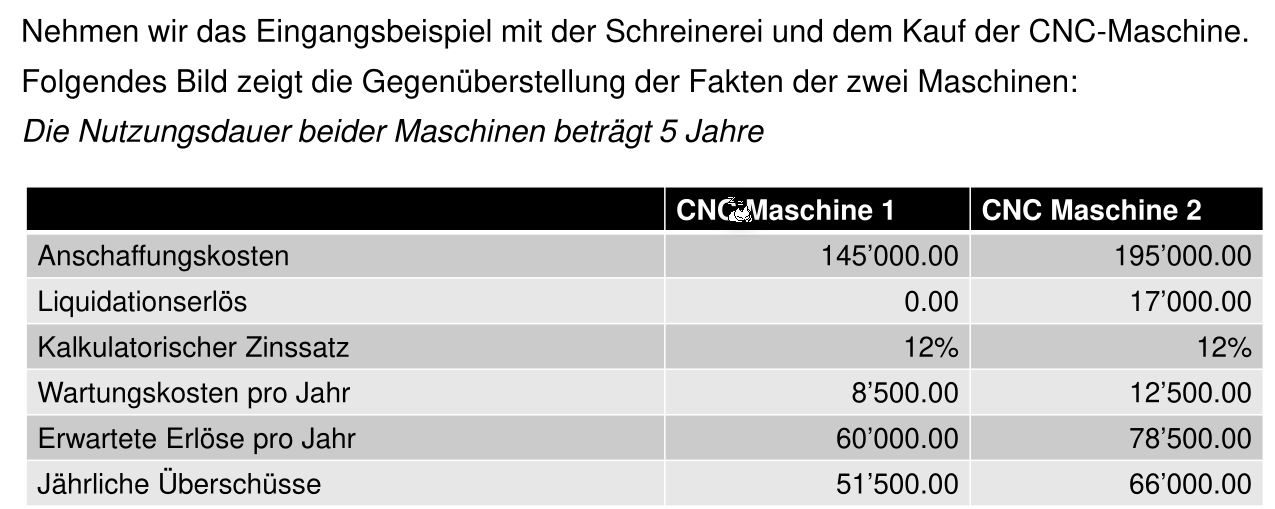 Nehmen wir das Eingangsbeispiel mit der Schreinerei und dem Kauf der CNC-Maschine. Folgendes Bild zeigt die Gegenüberstellung der Fakten der zwei Maschinen:

Die Nutzungsdauer beider Maschinen beträgt 5 Jahre

|  | CNC Maschine 1 | CNC Maschine 2 |
|---|---|---|
| Anschaffungskosten | 145'000.00 | 195'000.00 |
| Liquidationserlös | 0.00 | 17'000.00 |
| Kalkulatorischer Zinssatz | 12% | 12% |
| Wartungskosten pro Jahr | 8'500.00 | 12'500.00 |
| Erwartete Erlöse pro Jahr | 60'000.00 | 78'500.00 |
| Jährliche Überschüsse | 51'500.00 | 66'000.00 |